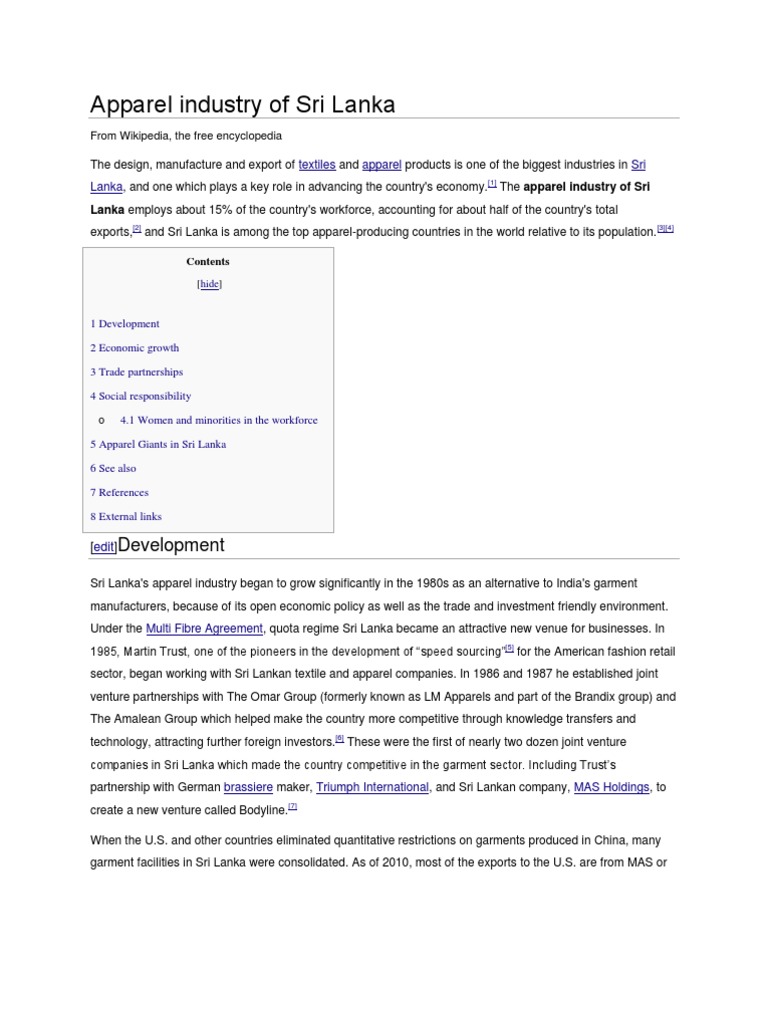 Apparel industry of Sri Lanka

From Wikipedia, the free encyclopedia

The design, manufacture and export of textiles and apparel products is one of the biggest industries in Sri Lanka, and one which plays a key role in advancing the country's economy.[1] The apparel industry of Sri Lanka employs about 15% of the country's workforce, accounting for about half of the country's total exports,[2] and Sri Lanka is among the top apparel-producing countries in the world relative to its population.[3][4]

Contents

[hide]

1 Development

2 Economic growth

3 Trade partnerships

4 Social responsibility

o 4.1 Women and minorities in the workforce

5 Apparel Giants in Sri Lanka

6 See also

7 References

8 External links

[edit]Development

Sri Lanka's apparel industry began to grow significantly in the 1980s as an alternative to India's garment manufacturers, because of its open economic policy as well as the trade and investment friendly environment. Under the Multi Fibre Agreement, quota regime Sri Lanka became an attractive new venue for businesses. In 1985, Martin Trust, one of the pioneers in the development of "speed sourcing"[5] for the American fashion retail sector, began working with Sri Lankan textile and apparel companies. In 1986 and 1987 he established joint venture partnerships with The Omar Group (formerly known as LM Apparels and part of the Brandix group) and The Amalean Group which helped make the country more competitive through knowledge transfers and technology, attracting further foreign investors.[6] These were the first of nearly two dozen joint venture companies in Sri Lanka which made the country competitive in the garment sector. Including Trust's partnership with German brassiere maker, Triumph International, and Sri Lankan company, MAS Holdings, to create a new venture called Bodyline.[7]

When the U.S. and other countries eliminated quantitative restrictions on garments produced in China, many garment facilities in Sri Lanka were consolidated. As of 2010, most of the exports to the U.S. are from MAS or